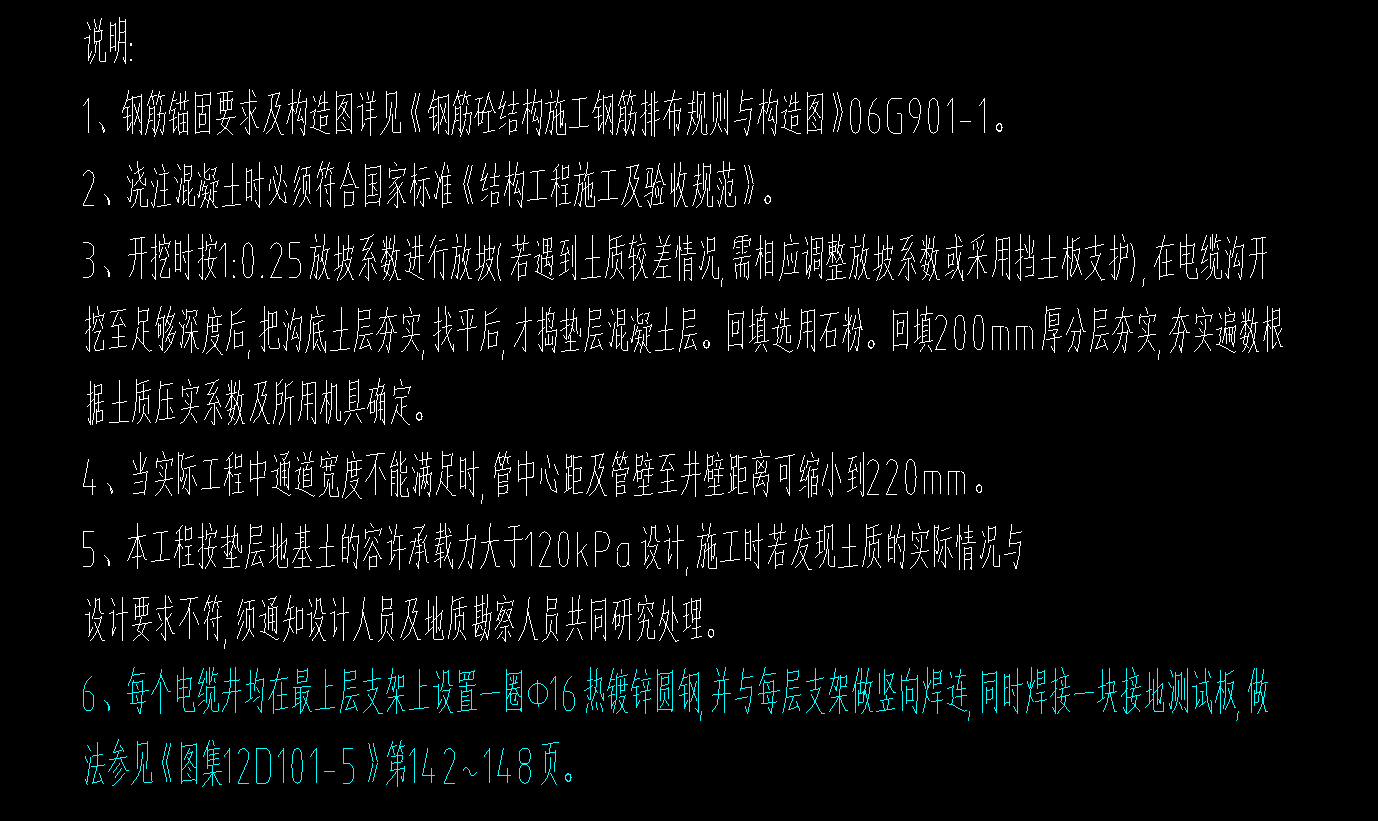 说明:

1、钢筋锚固要求及构造图详见《钢筋砼结构施工钢筋排布规则与构造图》06G901-1。

2、浇注混凝土时必须符合国家标准《结构工程施工及验收规范》。

3、开挖时按1:0.25放坡系数进行放坡(若遇到土质较差情况,需相应调整放坡系数或采用挡土板支护),在电缆沟开挖至足够深度后,把沟底土层夯实,找平后,才捣垫层混凝土层。回填选用石粉。回填200mm厚分层夯实,夯实遍数根据土质压实系数及所用机具确定。

4、当实际工程中通道宽度不能满足时,管中心距及管壁至井壁距离可缩小到220mm。

5、本工程按垫层地基土的容许承载力大于120kPa设计,施工时若发现土质的实际情况与设计要求不符,须通知设计人员及地质勘察人员共同研究处理。

6、每个电缆井均在最上层支架上设置一圈Φ16热镀锌圆钢,并与每层支架做竖向焊连,同时焊接一块接地测试板,做法参见《图集12D101-5》第142~148页。